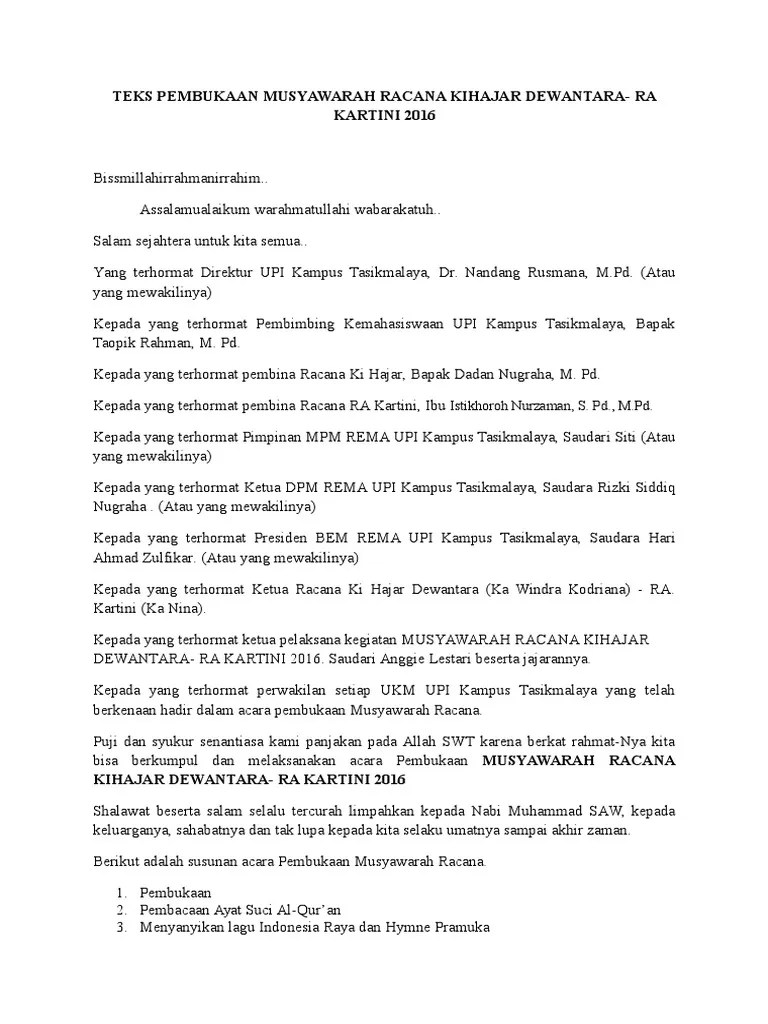 TEKS PEMBUKAAN MUSYAWARAH RACANA KIHAJAR DEWANTARA- RA KARTINI 2016

Bissmillahirrahmanirrahim..

Assalamualaikum warahmatullahi wabarakatuh..

Salam sejahtera untuk kita semua..

Yang terhormat Direktur UPI Kampus Tasikmalaya, Dr. Nandang Rusmana, M.Pd. (Atau yang mewakilinya)

Kepada yang terhormat Pembimbing Kemahasiswaan UPI Kampus Tasikmalaya, Bapak Taopik Rahman, M. Pd.

Kepada yang terhormat pembina Racana Ki Hajar, Bapak Dadan Nugraha, M. Pd.

Kepada yang terhormat pembina Racana RA Kartini, Ibu Istikhoroh Nurzaman, S. Pd., M.Pd.

Kepada yang terhormat Pimpinan MPM REMA UPI Kampus Tasikmalaya, Saudari Siti (Atau yang mewakilinya)

Kepada yang terhormat Ketua DPM REMA UPI Kampus Tasikmalaya, Saudara Rizki Siddiq Nugraha . (Atau yang mewakilinya)

Kepada yang terhormat Presiden BEM REMA UPI Kampus Tasikmalaya, Saudara Hari Ahmad Zulfikar. (Atau yang mewakilinya)

Kepada yang terhormat Ketua Racana Ki Hajar Dewantara (Ka Windra Kodriana) - RA. Kartini (Ka Nina).

Kepada yang terhormat ketua pelaksana kegiatan MUSYAWARAH RACANA KIHAJAR DEWANTARA- RA KARTINI 2016. Saudari Anggie Lestari beserta jajarannya.

Kepada yang terhormat perwakilan setiap UKM UPI Kampus Tasikmalaya yang telah berkenaan hadir dalam acara pembukaan Musyawarah Racana.

Puji dan syukur senantiasa kami panjakan pada Allah SWT karena berkat rahmat-Nya kita bisa berkumpul dan melaksanakan acara Pembukaan MUSYAWARAH RACANA KIHAJAR DEWANTARA- RA KARTINI 2016

Shalawat beserta salam selalu tercurah limpahkan kepada Nabi Muhammad SAW, kepada keluarganya, sahabatnya dan tak lupa kepada kita selaku umatnya sampai akhir zaman.

Berikut adalah susunan acara Pembukaan Musyawarah Racana.

1. Pembukaan
2. Pembacaan Ayat Suci Al-Qur'an
3. Menyanyikan lagu Indonesia Raya dan Hymne Pramuka